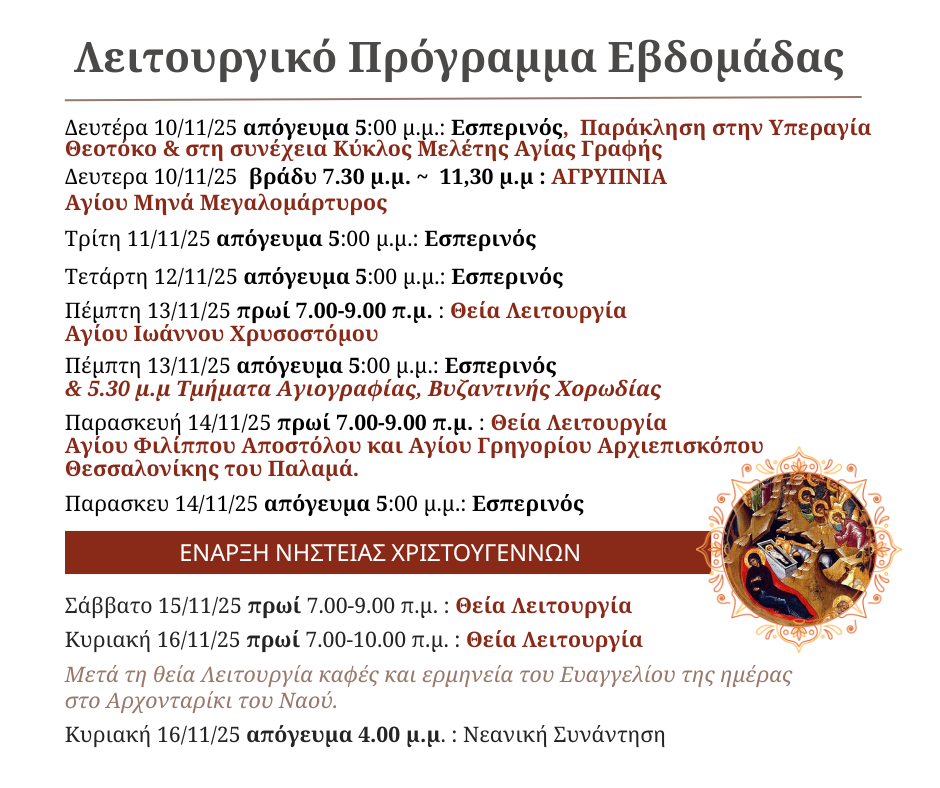 Λειτουργικό Πρόγραμμα Εβδομάδας

Δευτέρα 10/11/25 απόγευμα 5:00 μ.μ.: Εσπερινός, Παράκληση στην Υπεραγία Θεοτόκο & στη συνέχεια Κύκλος Μελέτης Αγίας Γραφής

Δευτερα 10/11/25 βράδυ 7.30 μ.μ. ~ 11,30 μ.μ : ΑΓΡΥΠΝΙΑ Αγίου Μηνά Μεγαλομάρτυρος

Τρίτη 11/11/25 απόγευμα 5:00 μ.μ.: Εσπερινός

Τετάρτη 12/11/25 απόγευμα 5:00 μ.μ.: Εσπερινός

Πέμπτη 13/11/25 πρωί 7.00-9.00 π.μ. : Θεία Λειτουργία Αγίου Ιωάννου Χρυσοστόμου

Πέμπτη 13/11/25 απόγευμα 5:00 μ.μ.: Εσπερινός & 5.30 μ.μ Τμήματα Αγιογραφίας, Βυζαντινής Χορωδίας

Παρασκευή 14/11/25 πρωί 7.00-9.00 π.μ. : Θεία Λειτουργία Αγίου Φιλίππου Αποστόλου και Αγίου Γρηγορίου Αρχιεπισκόπου Θεσσαλονίκης του Παλαμά.

Παρασκευ 14/11/25 απόγευμα 5:00 μ.μ.: Εσπερινός

ΕΝΑΡΞΗ ΝΗΣΤΕΙΑΣ ΧΡΙΣΤΟΥΓΕΝΝΩΝ

Σάββατο 15/11/25 πρωί 7.00-9.00 π.μ. : Θεία Λειτουργία

Κυριακή 16/11/25 πρωί 7.00-10.00 π.μ. : Θεία Λειτουργία

Μετά τη θεία Λειτουργία καφές και ερμηνεία του Ευαγγελίου της ημέρας στο Αρχονταρίκι του Ναού.

Κυριακή 16/11/25 απόγευμα 4.00 μ.μ. : Νεανική Συνάντηση